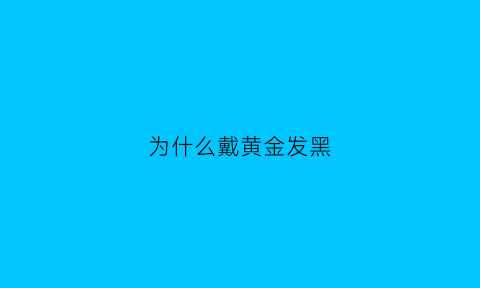 为什么戴黄金发黑